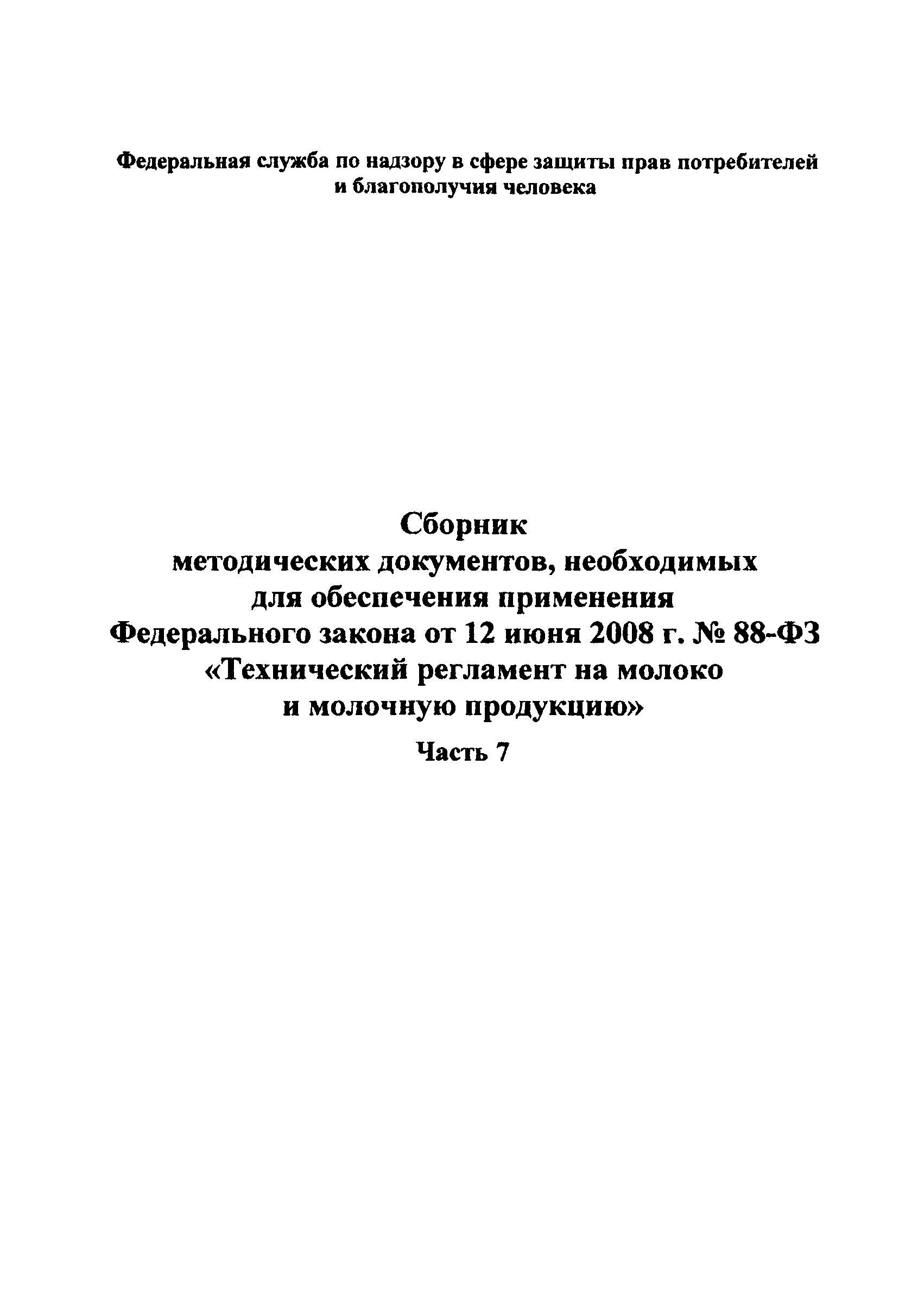 Федеральная служба по надзору в сфере защиты прав потребителей и благополучия человека

Сборник методических документов, необходимых для обеспечения применения Федерального закона от 12 июня 2008 г. № 88-ФЗ «Технический регламент на молоко и молочную продукцию»

Часть 7